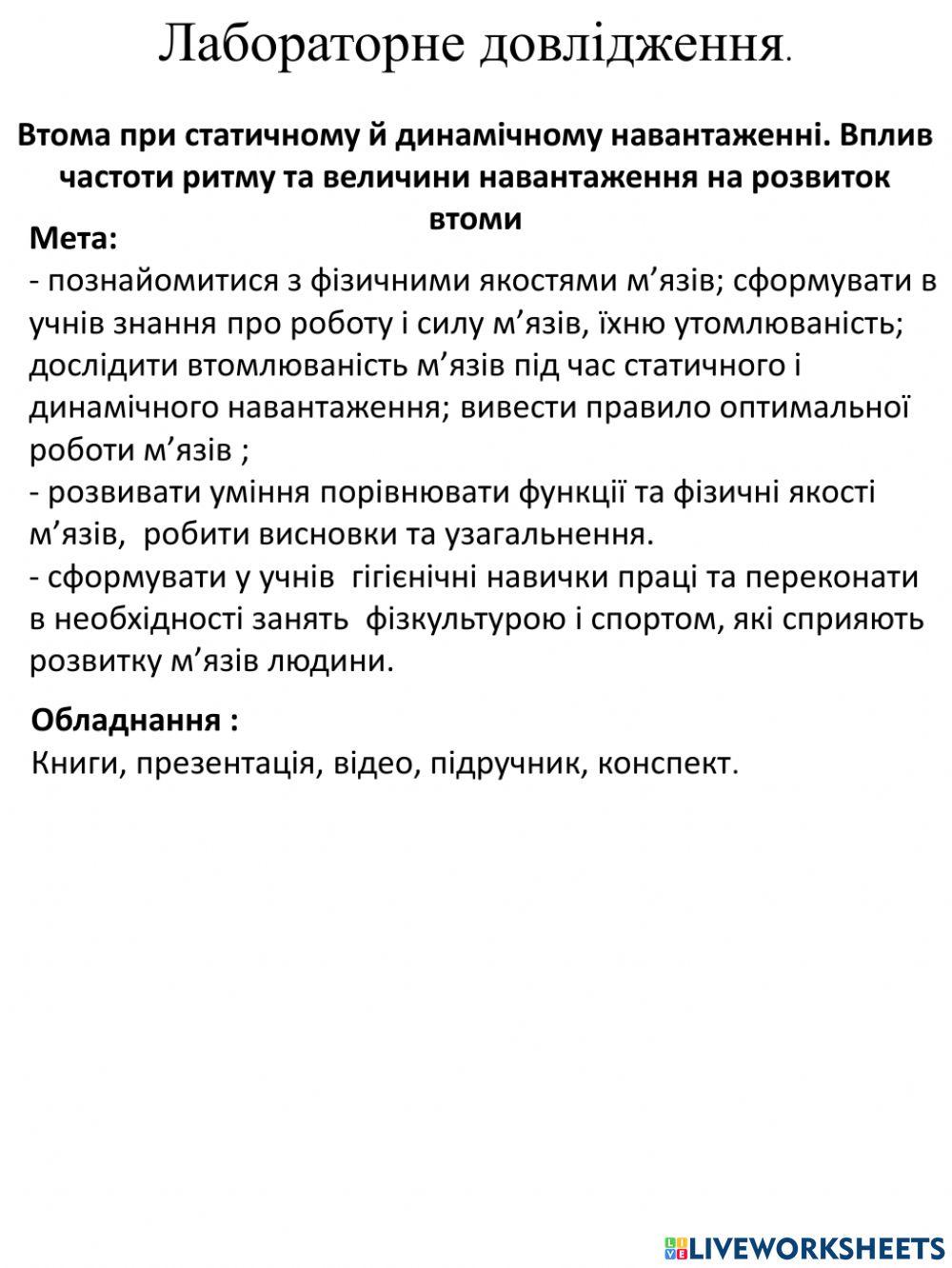 Лабораторне довлідження.

Втома при статичному й динамічному навантаженні. Вплив частоти ритму та величини навантаження на розвиток втоми

Мета:
- познайомитися з фізичними якостями м’язів; сформувати в учнів знання про роботу і силу м’язів, їхню утомлюваність; дослідити втомлюваність м’язів під час статичного і динамічного навантаження; вивести правило оптимальної роботи м’язів ;
- розвивати уміння порівнювати функції та фізичні якості м’язів, робити висновки та узагальнення.
- сформувати у учнів гігієнічні навички праці та переконати в необхідності занять фізкультурою і спортом, які сприяють розвитку м’язів людини.

Обладнання :
Книги, презентація, відео, підручник, конспект.

LIVEWORKSHEETS